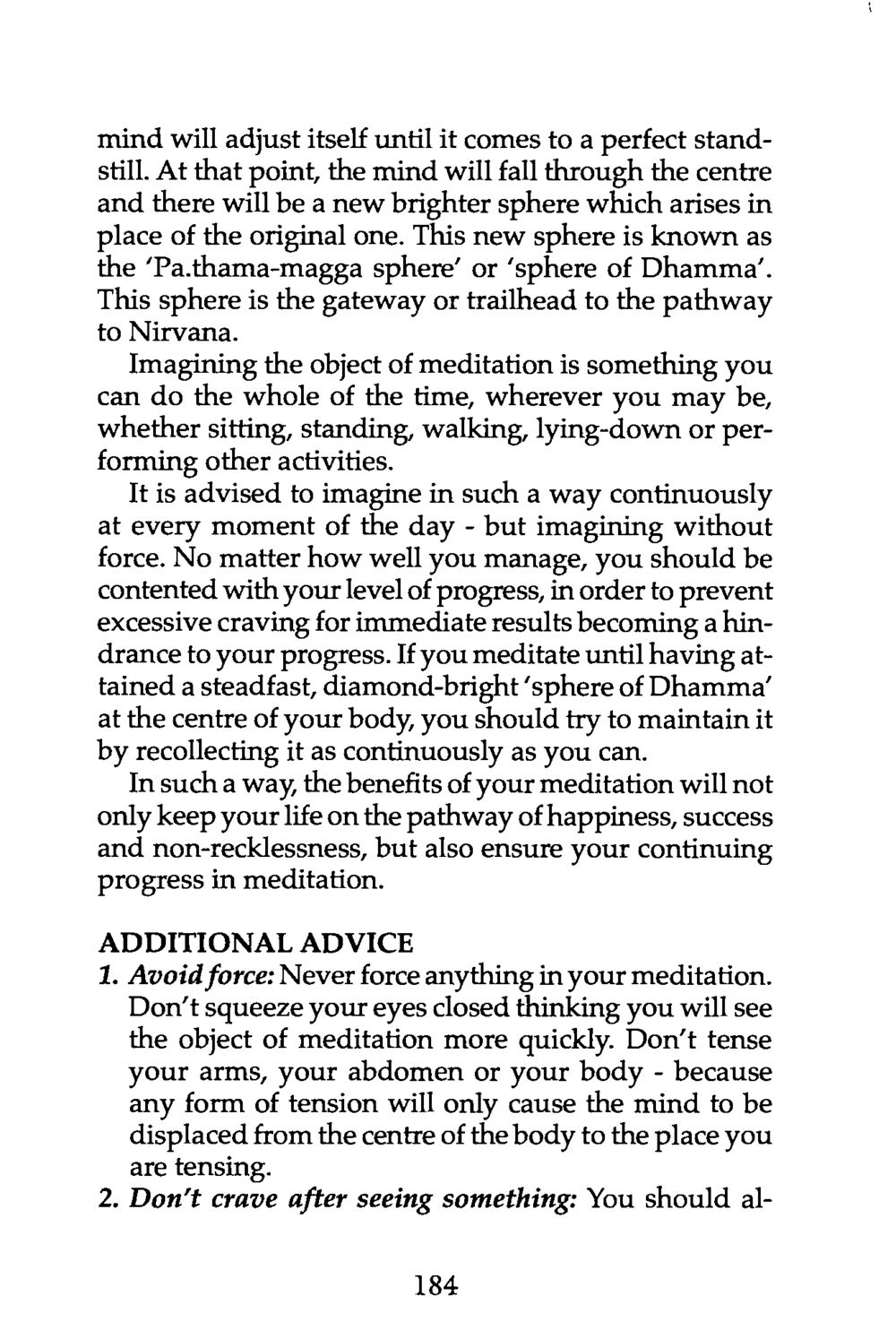 mind will adjust itself until it comes to a perfect standstill. At that point, the mind will fall through the centre and there will be a new brighter sphere which arises in place of the original one. This new sphere is known as the 'Pa.thama-magga sphere' or 'sphere of Dhamma'. This sphere is the gateway or trailhead to the pathway to Nirvana.

Imagining the object of meditation is something you can do the whole of the time, wherever you may be, whether sitting, standing, walking, lying-down or performing other activities.

It is advised to imagine in such a way continuously at every moment of the day - but imagining without force. No matter how well you manage, you should be contented with your level of progress, in order to prevent excessive craving for immediate results becoming a hindrance to your progress. If you meditate until having attained a steadfast, diamond-bright 'sphere of Dhamma' at the centre of your body, you should try to maintain it by recollecting it as continuously as you can.

In such a way, the benefits of your meditation will not only keep your life on the pathway of happiness, success and non-recklessness, but also ensure your continuing progress in meditation.

ADDITIONAL ADVICE
1. Avoid force: Never force anything in your meditation. Don't squeeze your eyes closed thinking you will see the object of meditation more quickly. Don't tense your arms, your abdomen or your body - because any form of tension will only cause the mind to be displaced from the centre of the body to the place you are tensing.
2. Don't crave after seeing something: You should al-

184